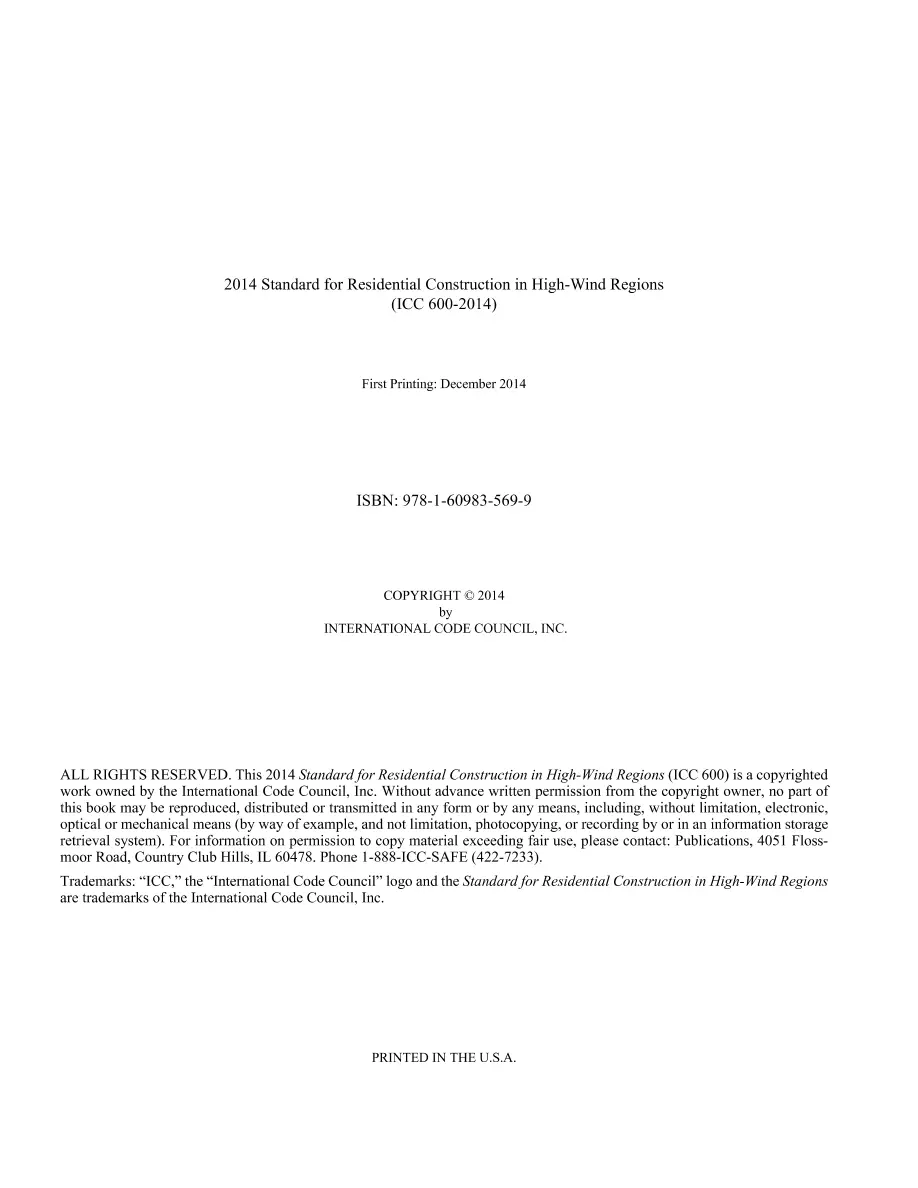 2014 Standard for Residential Construction in High-Wind Regions
(ICC 600-2014)

First Printing: December 2014

ISBN: 978-1-60983-569-9

COPYRIGHT © 2014
by
INTERNATIONAL CODE COUNCIL, INC.

ALL RIGHTS RESERVED. This 2014 Standard for Residential Construction in High-Wind Regions (ICC 600) is a copyrighted work owned by the International Code Council, Inc. Without advance written permission from the copyright owner, no part of this book may be reproduced, distributed or transmitted in any form or by any means, including, without limitation, electronic, optical or mechanical means (by way of example, and not limitation, photocopying, or recording by or in an information storage retrieval system). For information on permission to copy material exceeding fair use, please contact: Publications, 4051 Flossmoor Road, Country Club Hills, IL 60478. Phone 1-888-ICC-SAFE (422-7233).

Trademarks: "ICC," the "International Code Council" logo and the Standard for Residential Construction in High-Wind Regions are trademarks of the International Code Council, Inc.

PRINTED IN THE U.S.A.